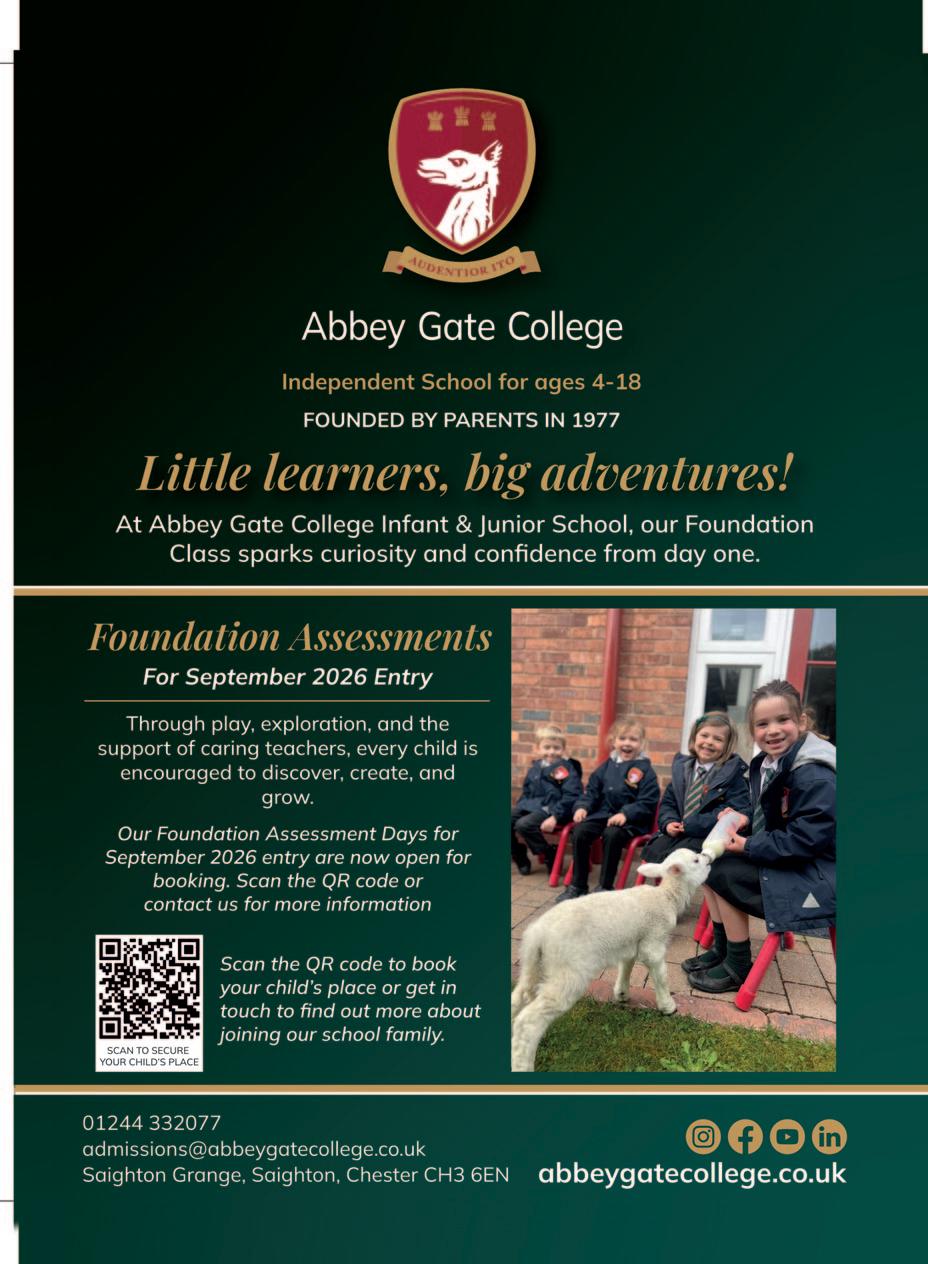 AUDENTIOR ITO

Abbey Gate College

Independent School for ages 4-18

FOUNDED BY PARENTS IN 1977

Little learners, big adventures!

At Abbey Gate College Infant & Junior School, our Foundation Class sparks curiosity and confidence from day one.

Foundation Assessments

For September 2026 Entry

Through play, exploration, and the support of caring teachers, every child is encouraged to discover, create, and grow.

Our Foundation Assessment Days for September 2026 entry are now open for booking. Scan the QR code or contact us for more information

SCAN TO SECURE YOUR CHILD'S PLACE

Scan the QR code to book your child's place or get in touch to find out more about joining our school family.

01244 332077
admissions@abbeygatecollege.co.uk
Saighton Grange, Saighton, Chester CH3 6EN

abbeygatecollege.co.uk